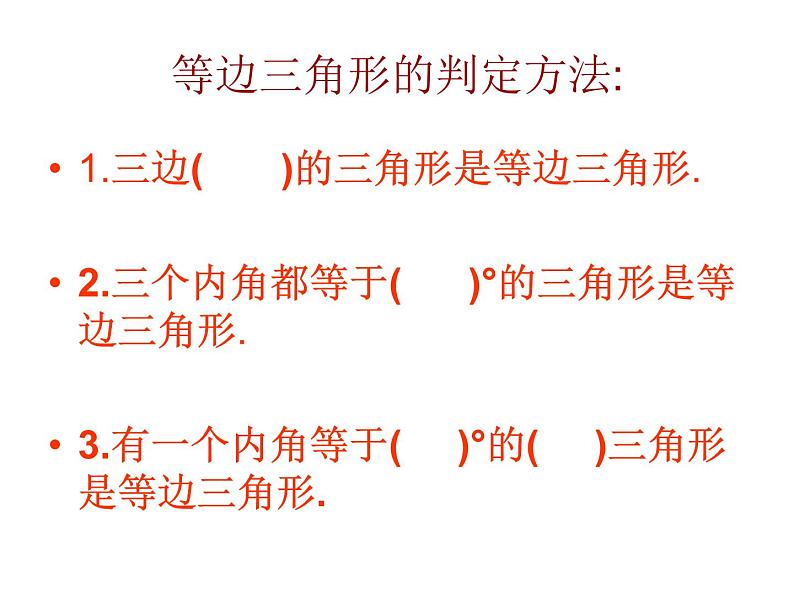 等边三角形的判定方法:

• 1.三边(　　)的三角形是等边三角形.

• 2.三个内角都等于(　　)°的三角形是等边三角形.

• 3.有一个内角等于(　　)°的(　　)三角形是等边三角形.